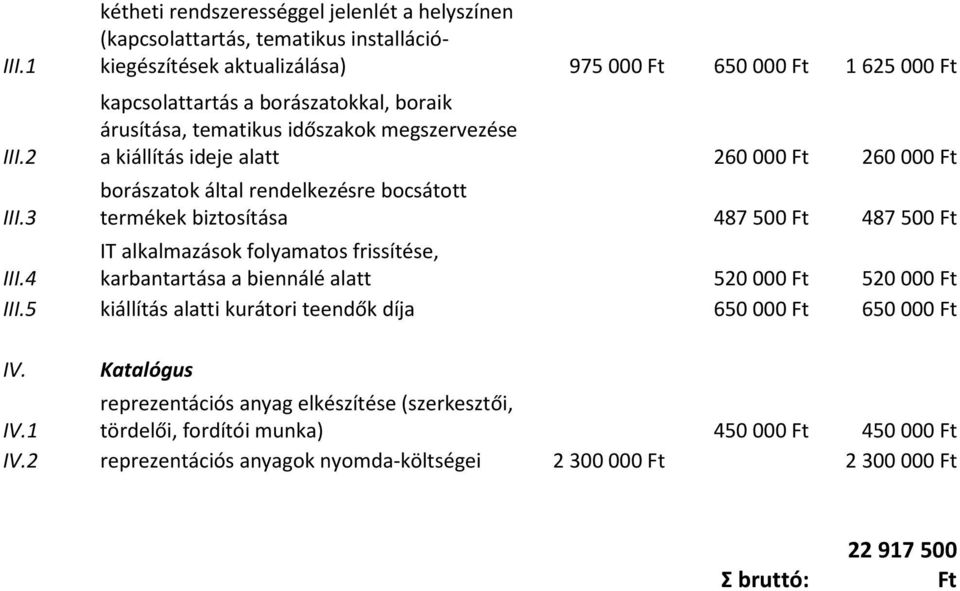 | | | | | |
|---|---|---|---|---|
| III.1 | kétheti rendszerességgel jelenlét a helyszínen (kapcsolattartás, tematikus installáció-kiegészítések aktualizálása) | 975 000 Ft | 650 000 Ft | 1 625 000 Ft |
| III.2 | kapcsolattartás a borászatokkal, boraik árusítása, tematikus időszakok megszervezése a kiállítás ideje alatt | | 260 000 Ft | 260 000 Ft |
| III.3 | borászatok által rendelkezésre bocsátott termékek biztosítása | | 487 500 Ft | 487 500 Ft |
| III.4 | IT alkalmazások folyamatos frissítése, karbantartása a biennálé alatt | | 520 000 Ft | 520 000 Ft |
| III.5 | kiállítás alatti kurátori teendők díja | | 650 000 Ft | 650 000 Ft |
| IV. | Katalógus | | | |
| IV.1 | reprezentációs anyag elkészítése (szerkesztői, tördelői, fordítói munka) | | 450 000 Ft | 450 000 Ft |
| IV.2 | reprezentációs anyagok nyomda-költségei | 2 300 000 Ft | | 2 300 000 Ft |
| | | | Σ bruttó: | 22 917 500 Ft |